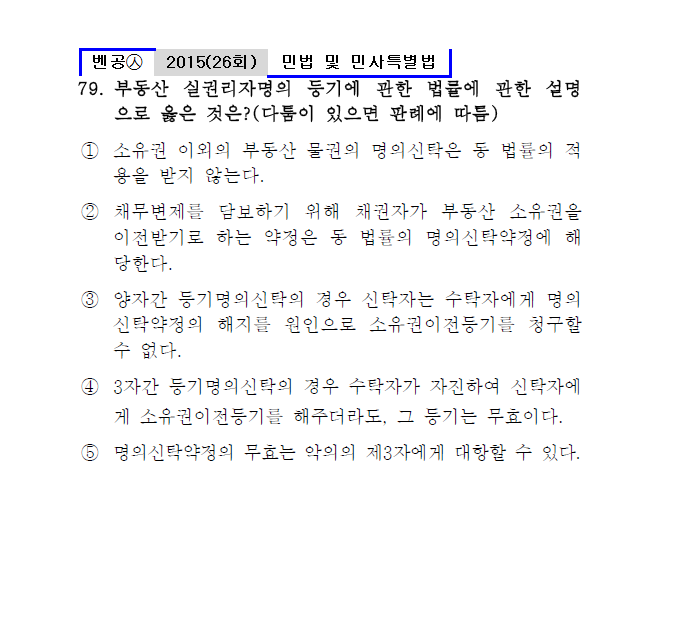 벤공㉦ 2015(26회) 민법 및 민사특별법

79. 부동산 실권리자명의 등기에 관한 법률에 관한 설명으로 옳은 것은?(다툼이 있으면 판례에 따름)

① 소유권 이외의 부동산 물권의 명의신탁은 동 법률의 적용을 받지 않는다.

② 채무변제를 담보하기 위해 채권자가 부동산 소유권을 이전받기로 하는 약정은 동 법률의 명의신탁약정에 해당한다.

③ 양자간 등기명의신탁의 경우 신탁자는 수탁자에게 명의신탁약정의 해지를 원인으로 소유권이전등기를 청구할 수 없다.

④ 3자간 등기명의신탁의 경우 수탁자가 자진하여 신탁자에게 소유권이전등기를 해주더라도, 그 등기는 무효이다.

⑤ 명의신탁약정의 무효는 악의의 제3자에게 대항할 수 있다.